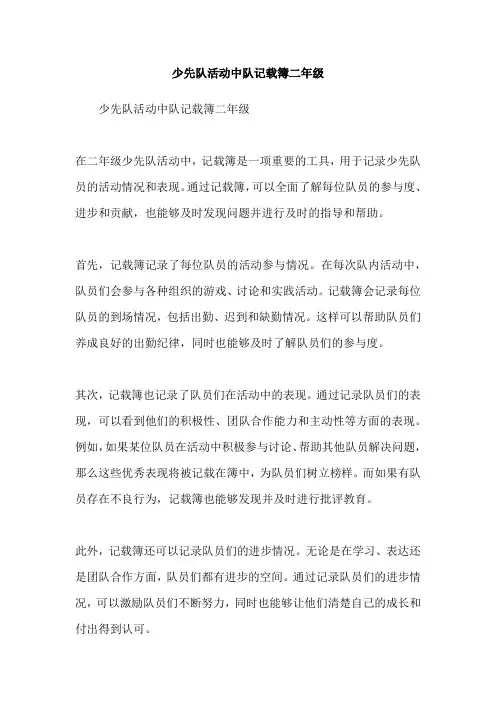 少先队活动中队记载簿二年级

少先队活动中队记载簿二年级

在二年级少先队活动中，记载簿是一项重要的工具，用于记录少先队员的活动情况和表现。通过记载簿，可以全面了解每位队员的参与度、进步和贡献，也能够及时发现问题并进行及时的指导和帮助。

首先，记载簿记录了每位队员的活动参与情况。在每次队内活动中，队员们会参与各种组织的游戏、讨论和实践活动。记载簿会记录每位队员的到场情况，包括出勤、迟到和缺勤情况。这样可以帮助队员们养成良好的出勤纪律，同时也能够及时了解队员们的参与度。

其次，记载簿也记录了队员们在活动中的表现。通过记录队员们的表现，可以看到他们的积极性、团队合作能力和主动性等方面的表现。例如，如果某位队员在活动中积极参与讨论、帮助其他队员解决问题，那么这些优秀表现将被记载在簿中，为队员们树立榜样。而如果有队员存在不良行为，记载簿也能够发现并及时进行批评教育。

此外，记载簿还可以记录队员们的进步情况。无论是在学习、表达还是团队合作方面，队员们都有进步的空间。通过记录队员们的进步情况，可以激励队员们不断努力，同时也能够让他们清楚自己的成长和付出得到认可。